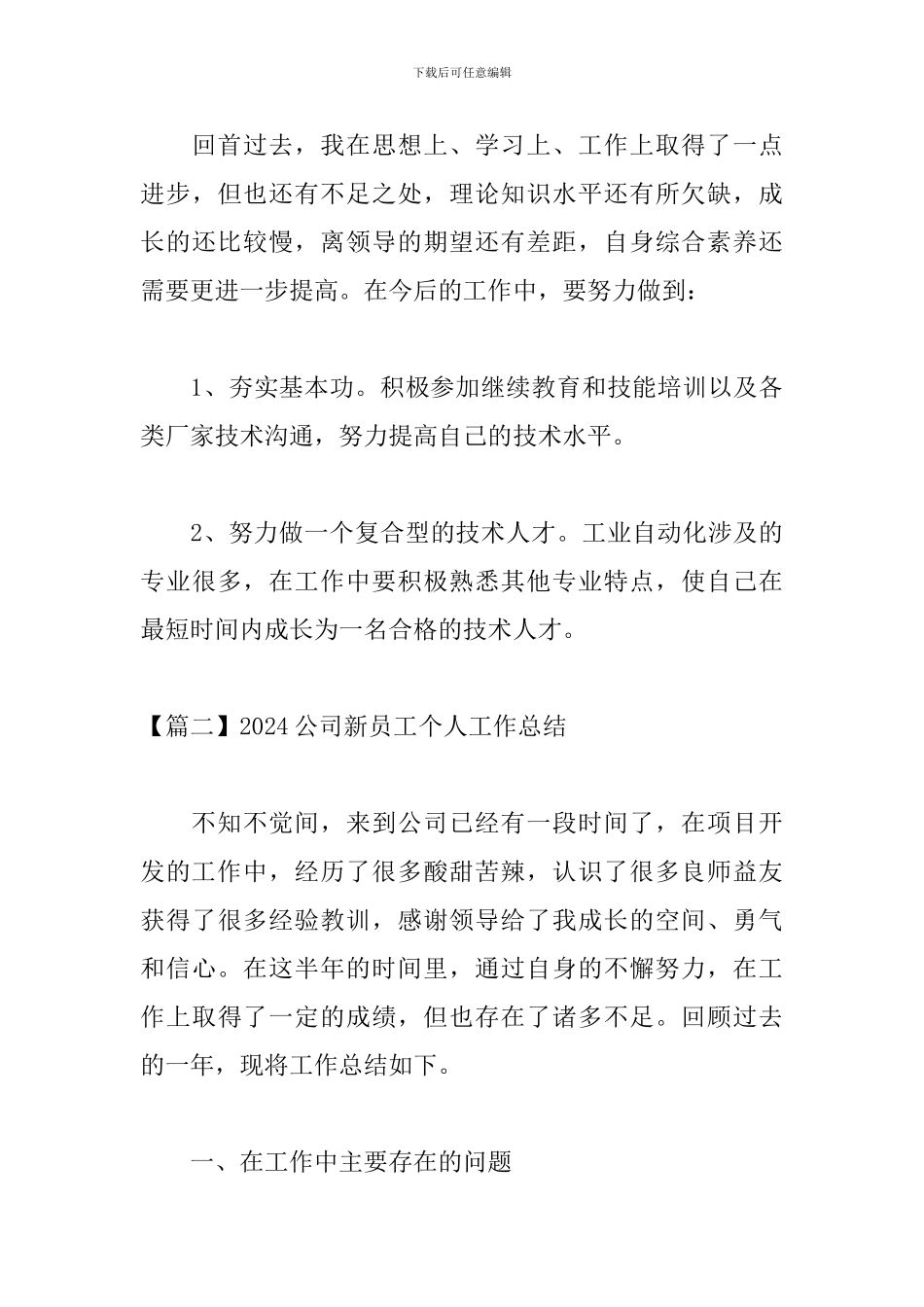 下载后可任意编辑

回首过去，我在思想上、学习上、工作上取得了一点进步，但也还有不足之处，理论知识水平还有所欠缺，成长的还比较慢，离领导的期望还有差距，自身综合素养还需要更进一步提高。在今后的工作中，要努力做到：

1、夯实基本功。积极参加继续教育和技能培训以及各类厂家技术沟通，努力提高自己的技术水平。

2、努力做一个复合型的技术人才。工业自动化涉及的专业很多，在工作中要积极熟悉其他专业特点，使自己在最短时间内成长为一名合格的技术人才。

【篇二】2024 公司新员工个人工作总结

不知不觉间，来到公司已经有一段时间了，在项目开发的工作中，经历了很多酸甜苦辣，认识了很多良师益友获得了很多经验教训，感谢领导给了我成长的空间、勇气和信心。在这半年的时间里，通过自身的不懈努力，在工作上取得了一定的成绩，但也存在了诸多不足。回顾过去的一年，现将工作总结如下。

一、在工作中主要存在的问题